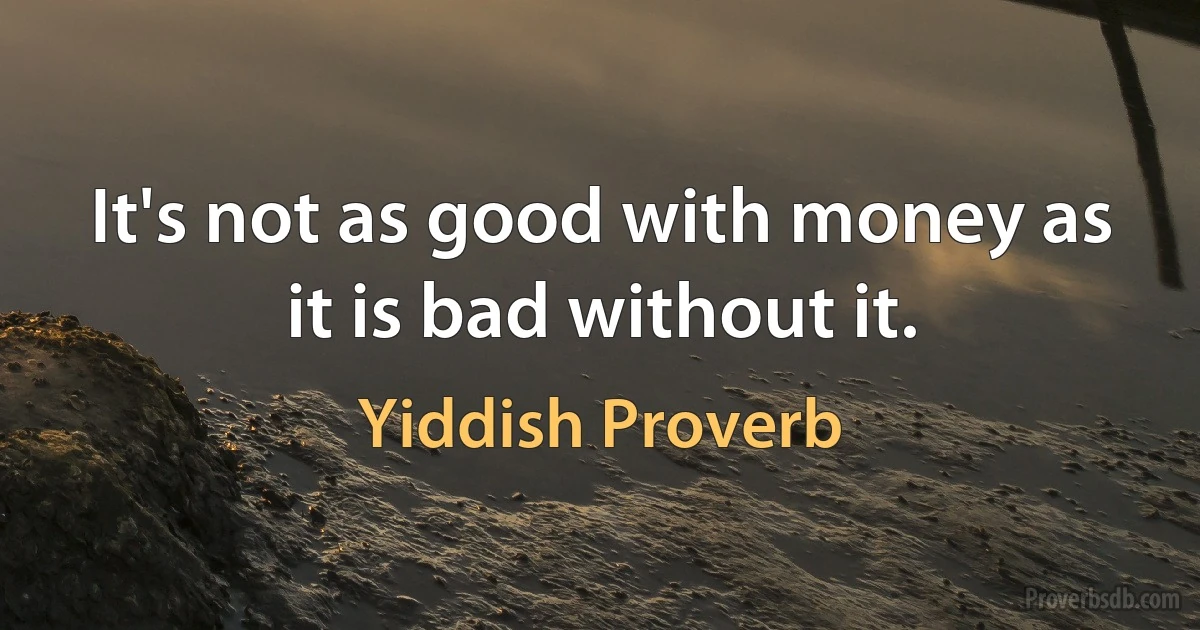 It's not as good with money as it is bad without it.

Yiddish Proverb

Proverbsdb.com